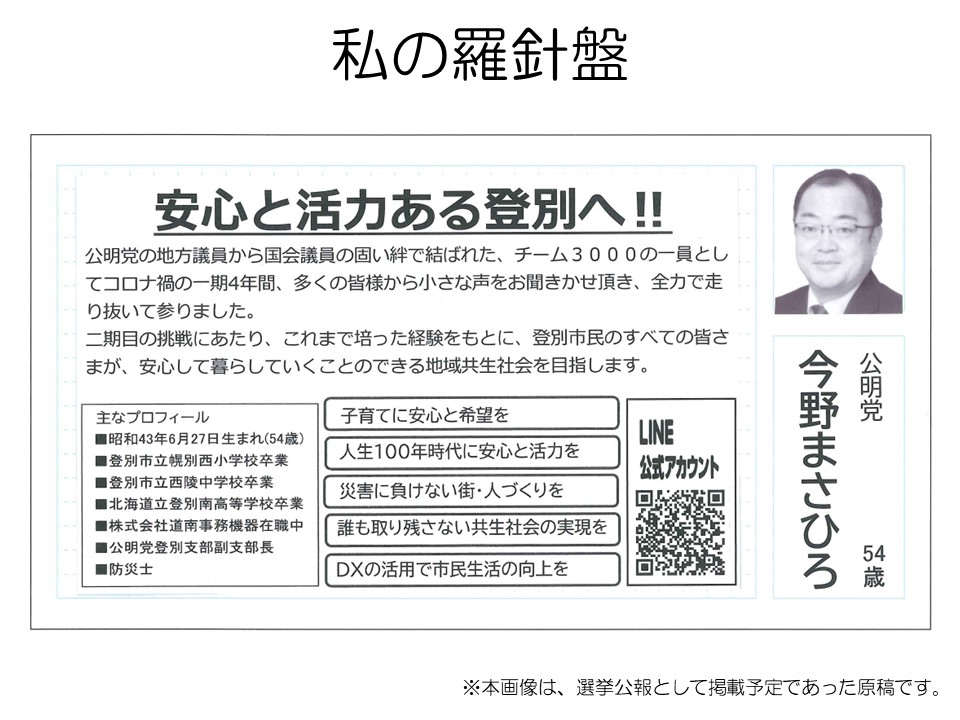 私の羅針盤

安心と活力ある登別へ!!

公明党の地方議員から国会議員の固い絆で結ばれた、チーム３０００の一員としてコロナ禍の一期4年間、多くの皆様から小さな声をお聞きかせ頂き、全力で走り抜いて参りました。
二期目の挑戦にあたり、これまで培った経験をもとに、登別市民のすべての皆さまが、安心して暮らしていくことのできる地域共生社会を目指します。

主なプロフィール
■昭和43年6月27日生まれ(54歳)
■登別市立幌別西小学校卒業
■登別市立西陵中学校卒業
■北海道立登別南高等学校卒業
■株式会社道南事務機器在職中
■公明党登別支部副支部長
■防災士

子育てに安心と希望を
人生100年時代に安心と活力を
災害に負けない街・人づくりを
誰も取り残さない共生社会の実現を
DXの活用で市民生活の向上を

LINE
公式アカウント

公明党
今野まさひろ
54歳

※本画像は、選挙公報として掲載予定であった原稿です。